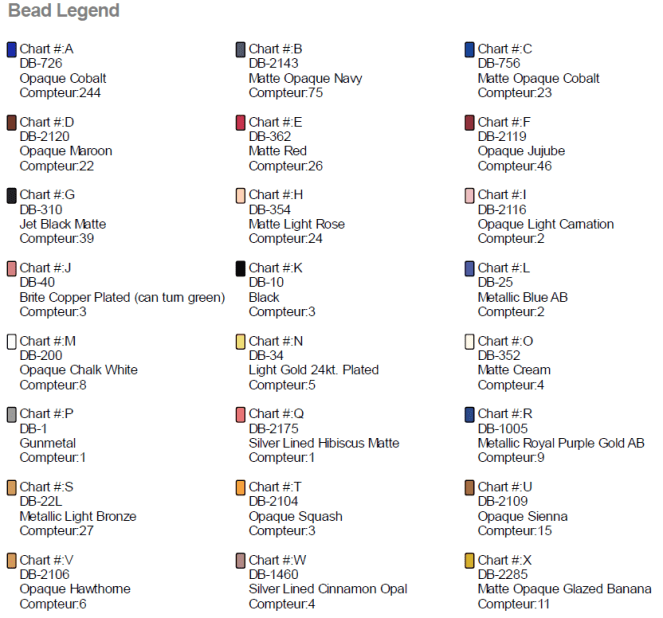 Bead Legend

Chart #:A
DB-726
Opaque Cobalt
Compteur:244

Chart #:D
DB-2120
Opaque Maroon
Compteur:22

Chart #:G
DB-310
Jet Black Matte
Compteur:39

Chart #:J
DB-40
Brite Copper Plated (can turn green)
Compteur:3

Chart #:M
DB-200
Opaque Chalk White
Compteur:8

Chart #:P
DB-1
Gunmetal
Compteur:1

Chart #:S
DB-22L
Metallic Light Bronze
Compteur:27

Chart #:V
DB-2106
Opaque Hawthorne
Compteur:6

Chart #:B
DB-2143
Matte Opaque Navy
Compteur:75

Chart #:E
DB-362
Matte Red
Compteur:26

Chart #:H
DB-354
Matte Light Rose
Compteur:24

Chart #:K
DB-10
Black
Compteur:3

Chart #:N
DB-34
Light Gold 24kt. Plated
Compteur:5

Chart #:Q
DB-2175
Silver Lined Hibiscus Matte
Compteur:1

Chart #:T
DB-2104
Opaque Squash
Compteur:3

Chart #:W
DB-1460
Silver Lined Cinnamon Opal
Compteur:4

Chart #:C
DB-756
Matte Opaque Cobalt
Compteur:23

Chart #:F
DB-2119
Opaque Jujube
Compteur:46

Chart #:I
DB-2116
Opaque Light Carnation
Compteur:2

Chart #:L
DB-25
Metallic Blue AB
Compteur:2

Chart #:O
DB-352
Matte Cream
Compteur:4

Chart #:R
DB-1005
Metallic Royal Purple Gold AB
Compteur:9

Chart #:U
DB-2109
Opaque Sienna
Compteur:15

Chart #:X
DB-2285
Matte Opaque Glazed Banana
Compteur:11